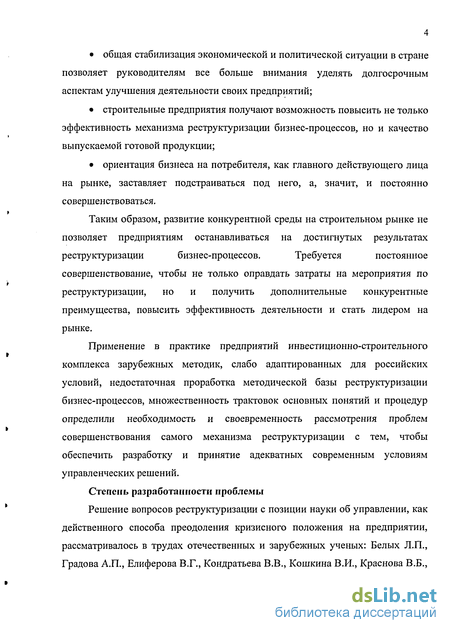 4

• общая стабилизация экономической и политической ситуации в стране позволяет руководителям все больше внимания уделять долгосрочным аспектам улучшения деятельности своих предприятий;

• строительные предприятия получают возможность повысить не только эффективность механизма реструктуризации бизнес-процессов, но и качество выпускаемой готовой продукции;

• ориентация бизнеса на потребителя, как главного действующего лица на рынке, заставляет подстраиваться под него, а, значит, и постоянно совершенствоваться.

Таким образом, развитие конкурентной среды на строительном рынке не позволяет предприятиям останавливаться на достигнутых результатах реструктуризации бизнес-процессов. Требуется постоянное совершенствование, чтобы не только оправдать затраты на мероприятия по реструктуризации, но и получить дополнительные конкурентные преимущества, повысить эффективность деятельности и стать лидером на рынке.

Применение в практике предприятий инвестиционно-строительного комплекса зарубежных методик, слабо адаптированных для российских условий, недостаточная проработка методической базы реструктуризации бизнес-процессов, множественность трактовок основных понятий и процедур определили необходимость и своевременность рассмотрения проблем совершенствования самого механизма реструктуризации с тем, чтобы обеспечить разработку и принятие адекватных современным условиям управленческих решений.

Степень разработанности проблемы

Решение вопросов реструктуризации с позиции науки об управлении, как действенного способа преодоления кризисного положения на предприятии, рассматривалось в трудах отечественных и зарубежных ученых: Белых Л.П., Градова А.П., Елиферова В.Г., Кондратьева В.В., Кошкина В.И., Краснова В.Б.,

dsLib.net
библиотека диссертаций